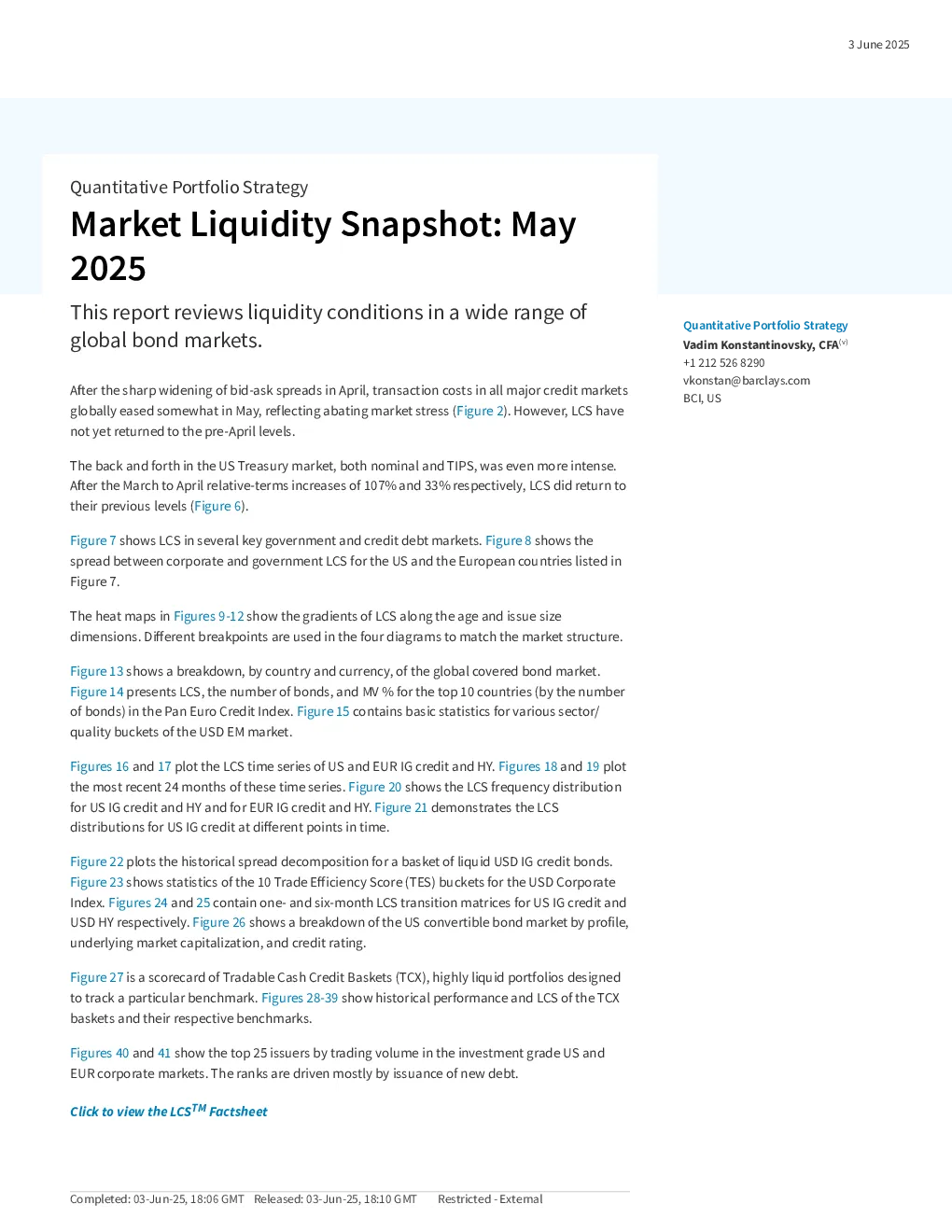 3 June 2025

Quantitative Portfolio Strategy

Market Liquidity Snapshot: May 2025

This report reviews liquidity conditions in a wide range of global bond markets.

After the sharp widening of bid-ask spreads in April, transaction costs in all major credit markets globally eased somewhat in May, reflecting abating market stress (Figure 2). However, LCS have not yet returned to the pre-April levels.

The back and forth in the US Treasury market, both nominal and TIPS, was even more intense. After the March to April relative-terms increases of 107% and 33% respectively, LCS did return to their previous levels (Figure 6).

Figure 7 shows LCS in several key government and credit debt markets. Figure 8 shows the spread between corporate and government LCS for the US and the European countries listed in Figure 7.

The heat maps in Figures 9-12 show the gradients of LCS along the age and issue size dimensions. Different breakpoints are used in the four diagrams to match the market structure.

Figure 13 shows a breakdown, by country and currency, of the global covered bond market. Figure 14 presents LCS, the number of bonds, and MV % for the top 10 countries (by the number of bonds) in the Pan Euro Credit Index. Figure 15 contains basic statistics for various sector/quality buckets of the USD EM market.

Figures 16 and 17 plot the LCS time series of US and EUR IG credit and HY. Figures 18 and 19 plot the most recent 24 months of these time series. Figure 20 shows the LCS frequency distribution for US IG credit and HY and for EUR IG credit and HY. Figure 21 demonstrates the LCS distributions for US IG credit at different points in time.

Figure 22 plots the historical spread decomposition for a basket of liquid USD IG credit bonds. Figure 23 shows statistics of the 10 Trade Efficiency Score (TES) buckets for the USD Corporate Index. Figures 24 and 25 contain one- and six-month LCS transition matrices for US IG credit and USD HY respectively. Figure 26 shows a breakdown of the US convertible bond market by profile, underlying market capitalization, and credit rating.

Figure 27 is a scorecard of Tradable Cash Credit Baskets (TCX), highly liquid portfolios designed to track a particular benchmark. Figures 28-39 show historical performance and LCS of the TCX baskets and their respective benchmarks.

Figures 40 and 41 show the top 25 issuers by trading volume in the investment grade US and EUR corporate markets. The ranks are driven mostly by issuance of new debt.

Click to view the LCS$^{TM}$ Factsheet

Quantitative Portfolio Strategy
Vadim Konstantinovsky, CFA$^{(v)}$
+1 212 526 8290
vkonstan@barclays.com
BCI, US

Completed: 03-Jun-25, 18:06 GMT Released: 03-Jun-25, 18:10 GMT Restricted - External